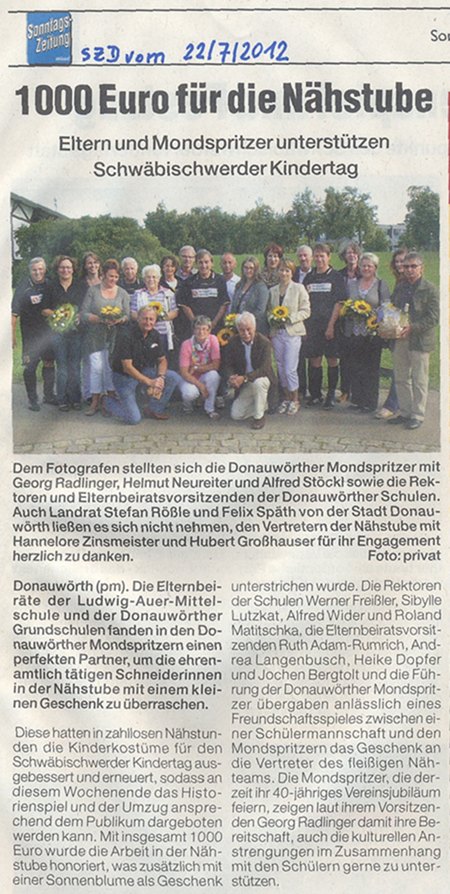 Sonntags-Zeitung

SZD vom 22/7/2012

Son

1000 Euro für die Nähstube

Eltern und Mondspritzer unterstützen Schwäbischwerder Kindertag

Dem Fotografen stellten sich die Donauwörther Mondspritzer mit Georg Radlinger, Helmut Neureiter und Alfred Stöckl sowie die Rektoren und Elternbeiratsvorsitzenden der Donauwörther Schulen. Auch Landrat Stefan Rößle und Felix Späth von der Stadt Donauwörth ließen es sich nicht nehmen, den Vertretern der Nähstube mit Hannelore Zinsmeister und Hubert Großhauser für ihr Engagement herzlich zu danken. Foto: privat

Donauwörth (pm). Die Elternbeiräte der Ludwig-Auer-Mittelschule und der Donauwörther Grundschulen fanden in den Donauwörther Mondspritzern einen perfekten Partner, um die ehrenamtlich tätigen Schneiderinnen in der Nähstube mit einem kleinen Geschenk zu überraschen.

Diese hatten in zahllosen Nähstunden die Kinderkostüme für den Schwäbischwerder Kindertag ausgebessert und erneuert, sodass an diesem Wochenende das Historienspiel und der Umzug ansprechend dem Publikum dargeboten werden kann. Mit insgesamt 1000 Euro wurde die Arbeit in der Nähstube honoriert, was zusätzlich mit einer Sonnenblume als Geschenk unterstrichen wurde. Die Rektoren der Schulen Werner Freißler, Sibylle Lutzkat, Alfred Wider und Roland Matitschka, die Elternbeiratsvorsitzenden Ruth Adam-Rumrich, Andrea Langenbusch, Heike Dopfer und Jochen Bergtolt und die Führung der Donauwörther Mondspritzer übergaben anlässlich eines Freundschaftsspieles zwischen einer Schülermannschaft und den Mondspritzern das Geschenk an die Vertreter des fleißigen Nähteams. Die Mondspritzer, die derzeit ihr 40-jähriges Vereinsjubiläum feiern, zeigen laut ihrem Vorsitzenden Georg Radlinger damit ihre Bereitschaft, auch die kulturellen Anstrengungen im Zusammenhang mit den Schülern gerne zu unterstützen.